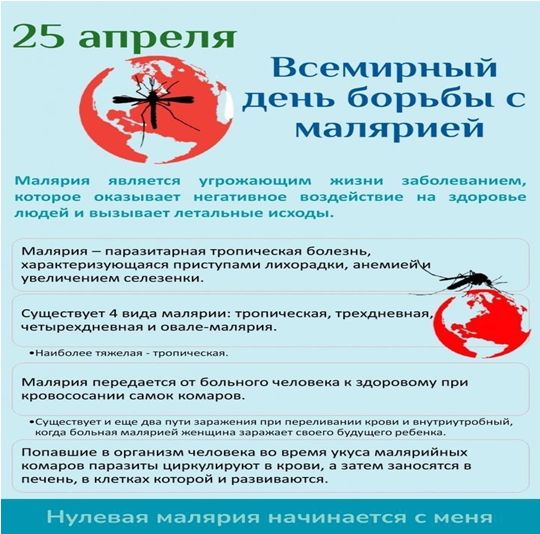 25 апреля

Всемирный день борьбы с малярией

Малярия является угрожающим жизни заболеванием, которое оказывает негативное воздействие на здоровье людей и вызывает летальные исходы.

Малярия – паразитарная тропическая болезнь, характеризующаяся приступами лихорадки, анемией и увеличением селезенки.

Существует 4 вида малярии: тропическая, трехдневная, четырехдневная и овале-малярия.

•Наиболее тяжелая - тропическая.

Малярия передается от больного человека к здоровому при кровососании самок комаров.

•Существует и еще два пути заражения при переливании крови и внутриутробный, когда больная малярией женщина заражает своего будущего ребенка.

Попавшие в организм человека во время укуса малярийных комаров паразиты циркулируют в крови, а затем заносятся в печень, в клетках которой и развиваются.

Нулевая малярия начинается с меня